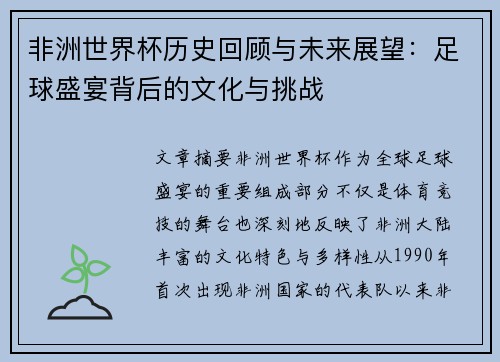 非洲世界杯历史回顾与未来展望：足球盛宴背后的文化与挑战

文章摘要非洲世界杯作为全球足球盛宴的重要组成部分不仅是体育竞技的舞台也深刻地反映了非洲大陆丰富的文化特色与多样性从1990年首次出现非洲国家的代表队以来非